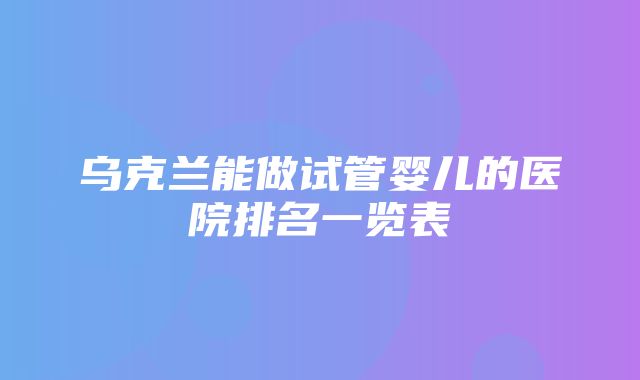 乌克兰能做试管婴儿的医院排名一览表